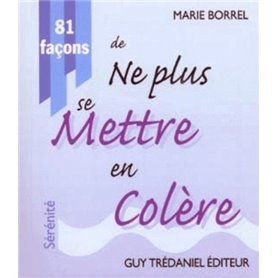 MARIE BORREL

81 façons

de
Ne plus
se
Mettre
en
Colère

Sérénité

GUY TRÉDANIEL ÉDITEUR